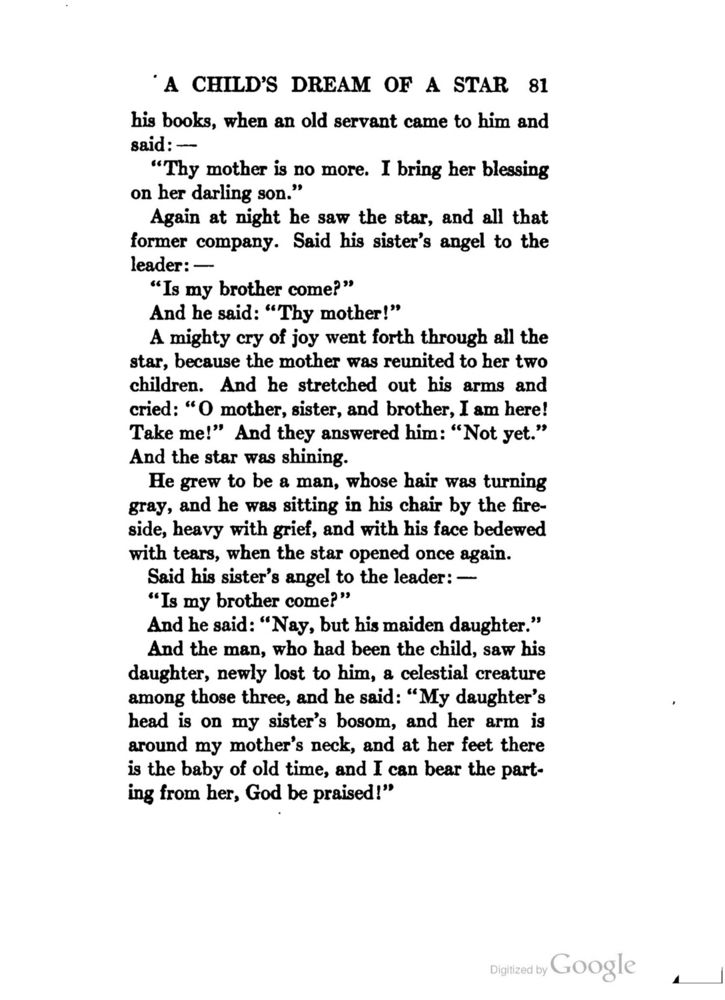 A CHILD'S DREAM OF A STAR 81

his books, when an old servant came to him and said: —

"Thy mother is no more. I bring her blessing on her darling son."

Again at night he saw the star, and all that former company. Said his sister's angel to the leader: —

"Is my brother come?"

And he said: "Thy mother!"

A mighty cry of joy went forth through all the star, because the mother was reunited to her two children. And he stretched out his arms and cried: "O mother, sister, and brother, I am here! Take me!" And they answered him: "Not yet." And the star was shining.

He grew to be a man, whose hair was turning gray, and he was sitting in his chair by the fireside, heavy with grief, and with his face bedewed with tears, when the star opened once again.

Said his sister's angel to the leader: —

"Is my brother come?"

And he said: "Nay, but his maiden daughter."

And the man, who had been the child, saw his daughter, newly lost to him, a celestial creature among those three, and he said: "My daughter's head is on my sister's bosom, and her arm is around my mother's neck, and at her feet there is the baby of old time, and I can bear the parting from her, God be praised!"

Digitized by Google